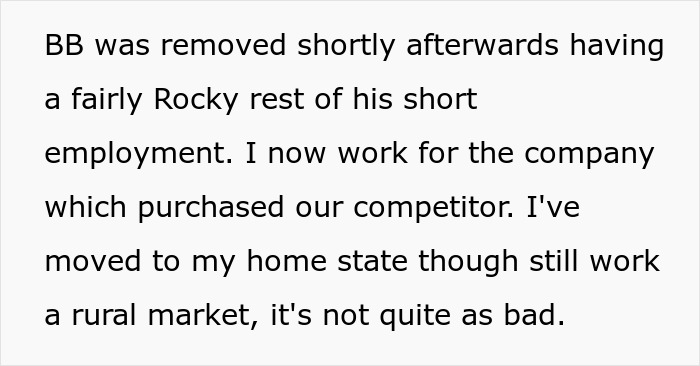 BB was removed shortly afterwards having a fairly Rocky rest of his short employment. I now work for the company which purchased our competitor. I've moved to my home state though still work a rural market, it's not quite as bad.